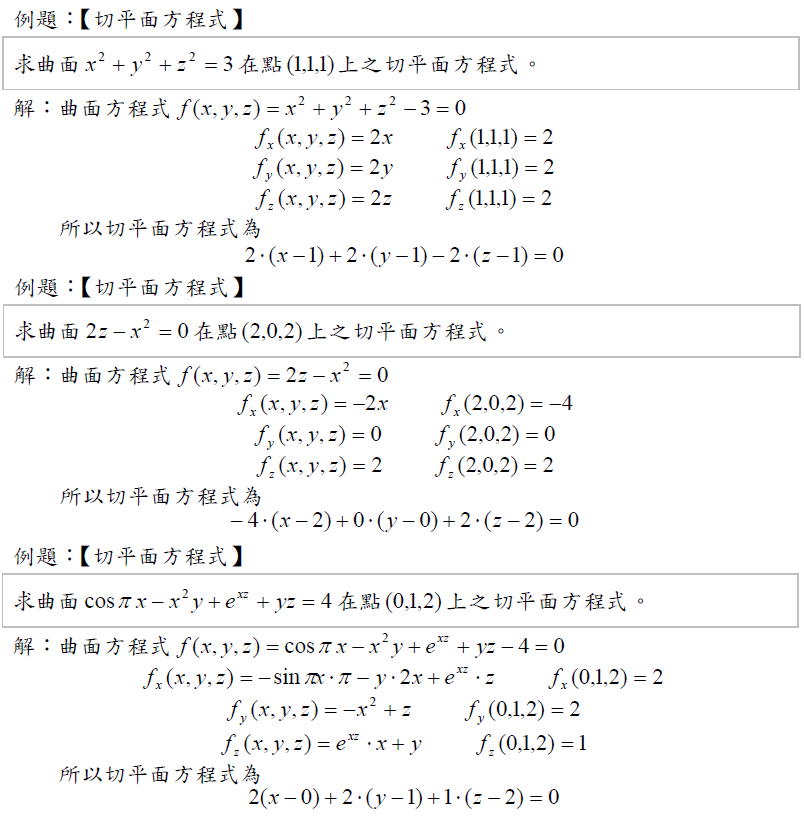 例題：【切平面方程式】

求曲面 $x^2+y^2+z^2=3$ 在點 $(1,1,1)$ 上之切平面方程式。

解：曲面方程式 $f(x,y,z)=x^2+y^2+z^2-3=0$

$f_x(x,y,z)=2x$　　$f_x(1,1,1)=2$

$f_y(x,y,z)=2y$　　$f_y(1,1,1)=2$

$f_z(x,y,z)=2z$　　$f_z(1,1,1)=2$

所以切平面方程式為

$2\cdot(x-1)+2\cdot(y-1)-2\cdot(z-1)=0$

例題：【切平面方程式】

求曲面 $2z-x^2=0$ 在點 $(2,0,2)$ 上之切平面方程式。

解：曲面方程式 $f(x,y,z)=2z-x^2=0$

$f_x(x,y,z)=-2x$　　$f_x(2,0,2)=-4$

$f_y(x,y,z)=0$　　$f_y(2,0,2)=0$

$f_z(x,y,z)=2$　　$f_z(2,0,2)=2$

所以切平面方程式為

$-4\cdot(x-2)+0\cdot(y-0)+2\cdot(z-2)=0$

例題：【切平面方程式】

求曲面 $\cos\pi x-x^2y+e^{xz}+yz=4$ 在點 $(0,1,2)$ 上之切平面方程式。

解：曲面方程式 $f(x,y,z)=\cos\pi x-x^2y+e^{xz}+yz-4=0$

$f_x(x,y,z)=-\sin\pi x\cdot\pi-y\cdot 2x+e^{xz}\cdot z$　　$f_x(0,1,2)=2$

$f_y(x,y,z)=-x^2+z$　　$f_y(0,1,2)=2$

$f_z(x,y,z)=e^{xz}\cdot x+y$　　$f_z(0,1,2)=1$

所以切平面方程式為

$2(x-0)+2\cdot(y-1)+1\cdot(z-2)=0$